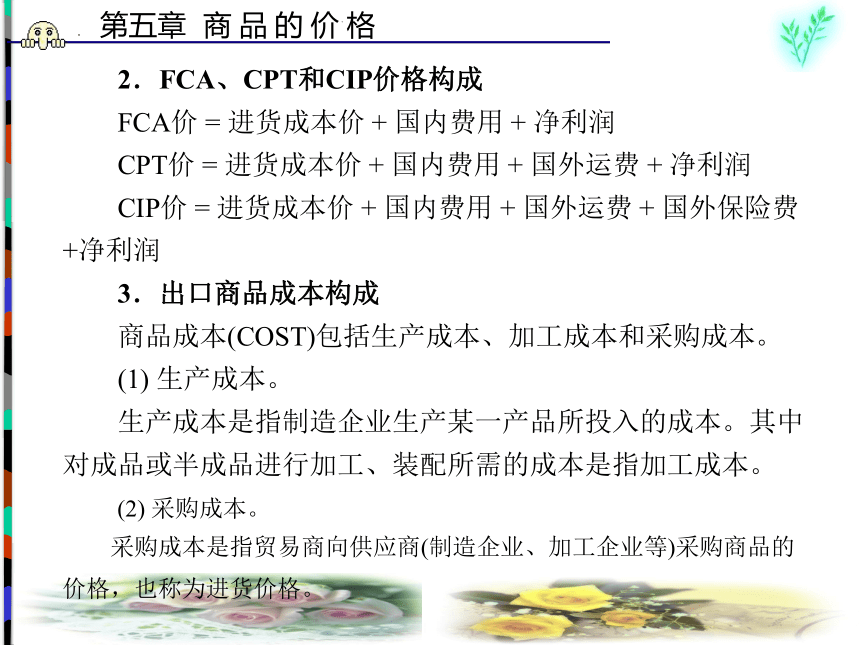 第五章 商品的价格

2．FCA、CPT和CIP价格构成

FCA价 = 进货成本价 + 国内费用 + 净利润

CPT价 = 进货成本价 + 国内费用 + 国外运费 + 净利润

CIP价 = 进货成本价 + 国内费用 + 国外运费 + 国外保险费 +净利润

3．出口商品成本构成

商品成本(COST)包括生产成本、加工成本和采购成本。

(1) 生产成本。

生产成本是指制造企业生产某一产品所投入的成本。其中对成品或半成品进行加工、装配所需的成本是指加工成本。

(2) 采购成本。

采购成本是指贸易商向供应商(制造企业、加工企业等)采购商品的价格，也称为进货价格。